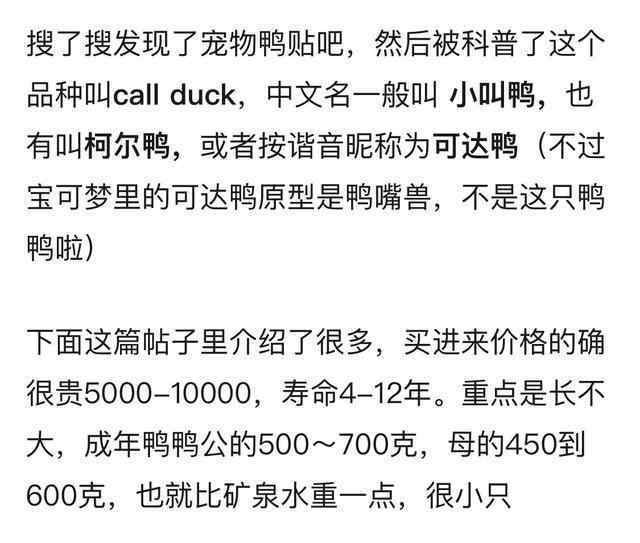 搜了搜发现了宠物鸭贴吧，然后被科普了这个品种叫call duck，中文名一般叫 小叫鸭，也有叫柯尔鸭，或者按谐音昵称为可达鸭（不过宝可梦里的可达鸭原型是鸭嘴兽，不是这只鸭鸭啦）

下面这篇帖子里介绍了很多，买进来价格的确很贵5000–10000，寿命4–12年。重点是长不大，成年鸭鸭公的500～700克，母的450到600克，也就比矿泉水重一点，很小只